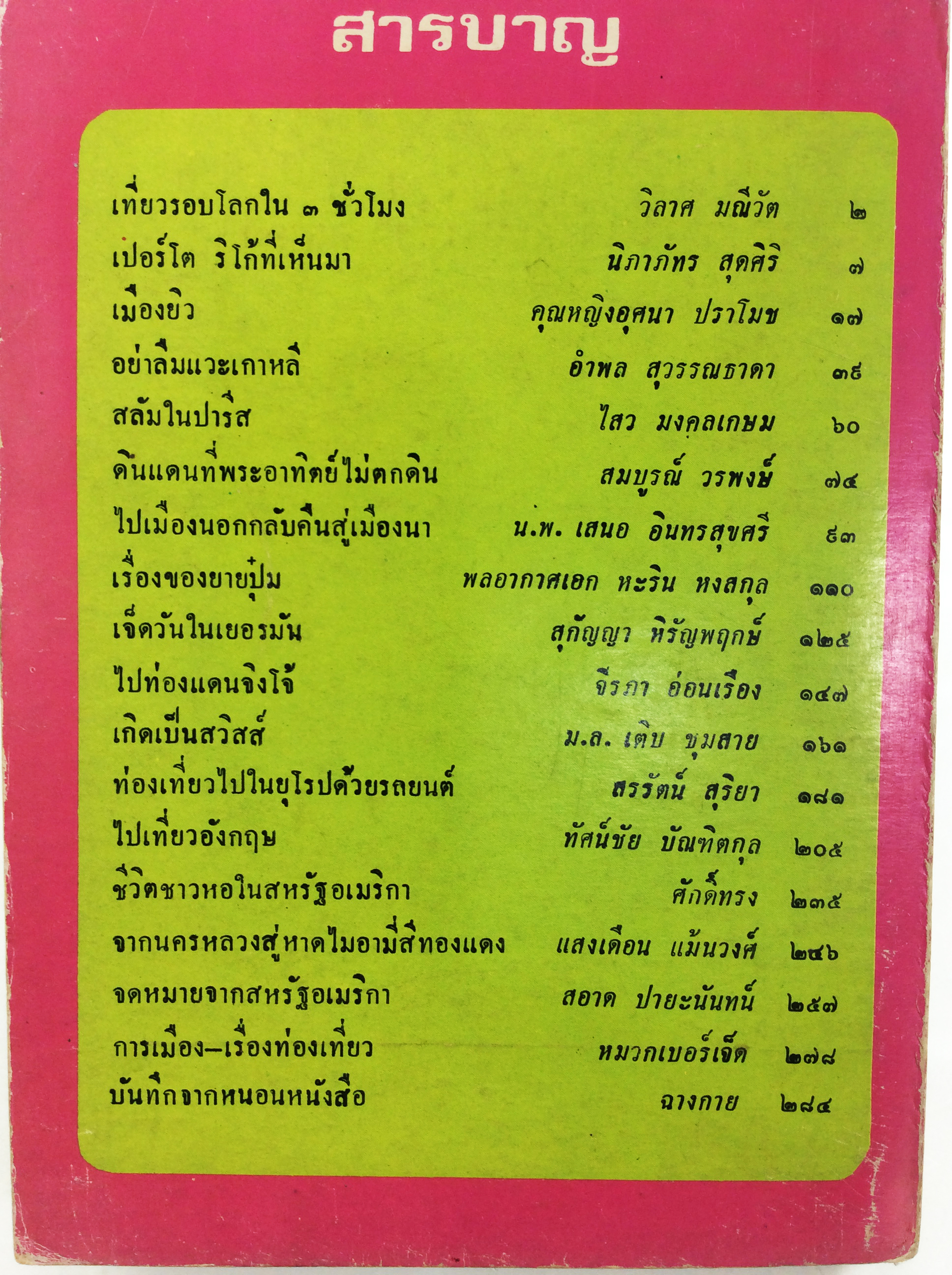 สารบาญ

เที่ยวรอบโลกใน ๓ ชั่วโมง วิลาศ มณีวัต ๒
เปอร์โต ริโก้ที่เห็นมา นิภาภัทร สุดศิริ ๗
เมืองยิว คุณหญิงอุศนา ปราโมช ๑๗
อย่าลืมแวะเกาหลี อำพล สุวรรณธาดา ๓๙
สลัมในปารีส ไสว มงคลเกษม ๖๐
ดินแดนที่พระอาทิตย์ไม่ตกดิน สมบูรณ์ วรพงษ์ ๗๔
ไปเมืองนอกกลับคืนสู่เมืองนา น.พ. เสนอ อินทรสุขศรี ๙๓
เรื่องของยายปุ๋ม พลอากาศเอก หะริน หงสกุล ๑๑๐
เจ็ดวันในเยอรมัน สุกัญญา หิรัญพฤกษ์ ๑๒๕
ไปท่องแดนจิงโจ้ จีรภา อ่อนเรือง ๑๔๗
เกิดเป็นสวิสส์ ม.ล. เติบ ชุมสาย ๑๖๑
ท่องเที่ยวไปในยุโรปด้วยรถยนต์ สรรัตน์ สุริยา ๑๘๑
ไปเที่ยวอังกฤษ ทัศน์ชัย บัณฑิตกุล ๒๐๕
ชีวิตชาวหอในสหรัฐอเมริกา ศักดิ์ทรง ๒๓๕
จากนครหลวงสู่หาดไมอามี่สีทองแดง แสงเดือน แม้นวงศ์ ๒๔๖
จดหมายจากสหรัฐอเมริกา สอาด ปายะนันทน์ ๒๕๗
การเมือง—เรื่องท่องเที่ยว หมวกเบอร์เจ็ด ๒๗๘
บันทึกจากหนอนหนังสือ ฉางกาย ๒๘๔